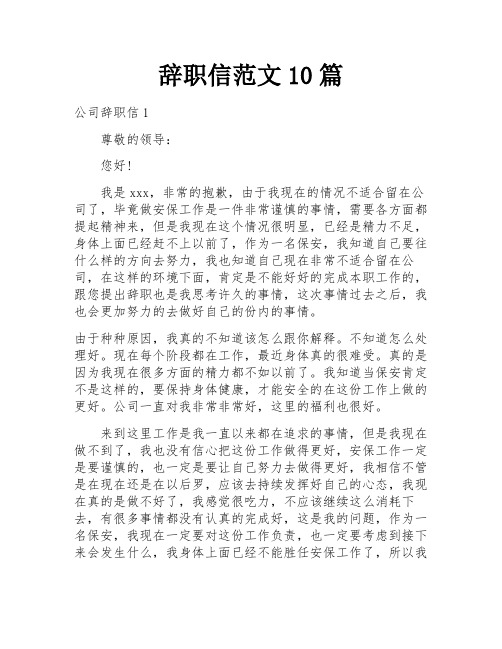 辞职信范文 10 篇

公司辞职信 1

尊敬的领导：

您好！

我是 xxx，非常的抱歉，由于我现在的情况不适合留在公司了，毕竟做安保工作是一件非常谨慎的事情，需要各方面都提起精神来，但是我现在这个情况很明显，已经是精力不足，身体上面已经赶不上以前了，作为一名保安，我知道自己要往什么样的方向去努力，我也知道自己现在非常不适合留在公司，在这样的环境下面，肯定是不能好好的完成本职工作的，跟您提出辞职也是我思考许久的事情，这次事情过去之后，我也会更加努力的去做好自己的份内的事情。

由于种种原因，我真的不知道该怎么跟你解释。不知道怎么处理好。现在每个阶段都在工作，最近身体真的很难受。真的是因为我现在很多方面的精力都不如以前了。我知道当保安肯定不是这样的，要保持身体健康，才能安全的在这份工作上做的更好。公司一直对我非常非常好，这里的福利也很好。

来到这里工作是我一直以来都在追求的事情，但是我现在做不到了，我也没有信心把这份工作做得更好，安保工作一定是要谨慎的，也一定是要让自己努力去做得更好，我相信不管是在现在还是在以后罗，应该去持续发挥好自己的心态，我现在真的是做不好了，我感觉很吃力，不应该继续这么消耗下去，有很多事情都没有认真的完成好，这是我的问题，作为一名保安，我现在一定要对这份工作负责，也一定要考虑到接下来会发生什么，我身体上面已经不能胜任安保工作了，所以我